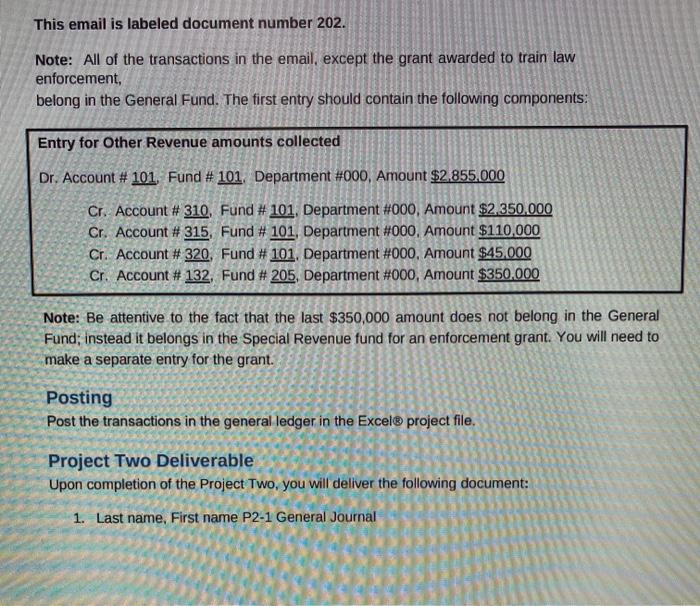 This email is labeled document number 202.

Note: All of the transactions in the email, except the grant awarded to train law enforcement,

belong in the General Fund. The first entry should contain the following components:

Entry for Other Revenue amounts collected

Dr. Account # 101, Fund # 101, Department #000, Amount $2,855,000

Cr. Account # 310, Fund # 101, Department #000, Amount $2,350,000
Cr. Account # 315, Fund # 101, Department #000, Amount $110,000
Cr. Account # 320, Fund # 101, Department #000, Amount $45,000
Cr. Account # 132, Fund # 205, Department #000, Amount $350,000

Note: Be attentive to the fact that the last $350,000 amount does not belong in the General Fund; instead it belongs in the Special Revenue fund for an enforcement grant. You will need to make a separate entry for the grant.

Posting

Post the transactions in the general ledger in the Excel® project file.

Project Two Deliverable

Upon completion of the Project Two, you will deliver the following document:

1. Last name, First name P2-1 General Journal